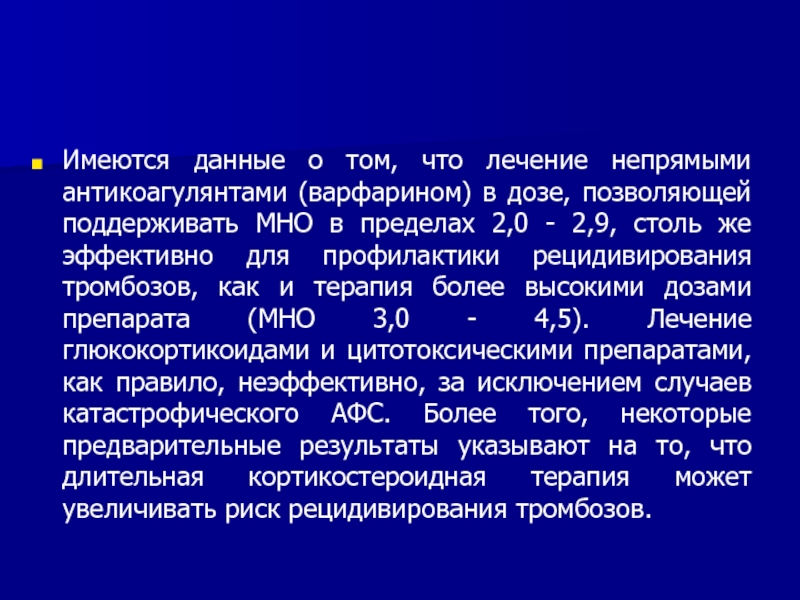 Имеются данные о том, что лечение непрямыми антикоагулянтами (варфарином) в дозе, позволяющей поддерживать МНО в пределах 2,0 - 2,9, столь же эффективно для профилактики рецидивирования тромбозов, как и терапия более высокими дозами препарата (МНО 3,0 - 4,5). Лечение глюкокортикоидами и цитотоксическими препаратами, как правило, неэффективно, за исключением случаев катастрофического АФС. Более того, некоторые предварительные результаты указывают на то, что длительная кортикостероидная терапия может увеличивать риск рецидивирования тромбозов.